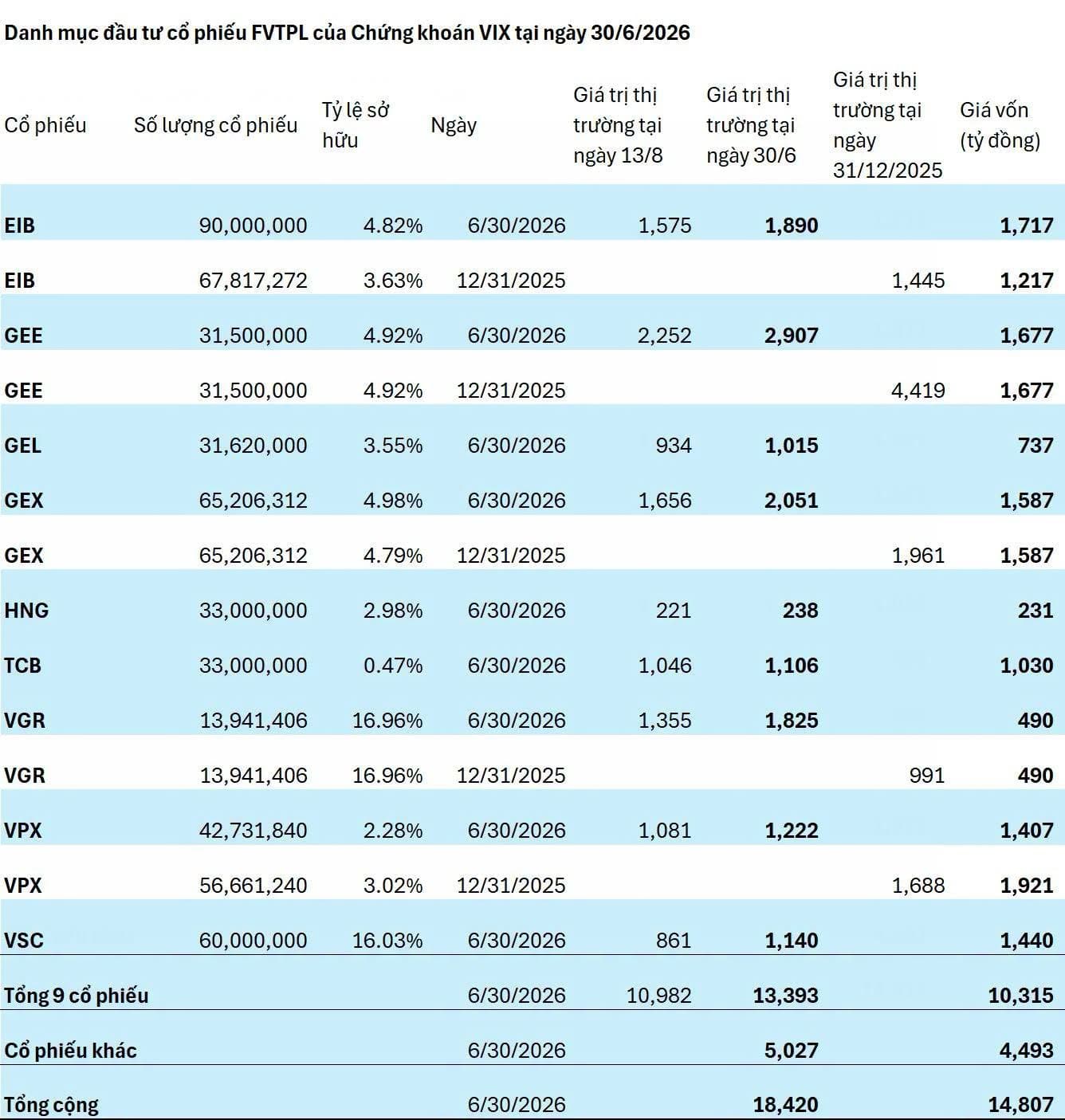 Danh mục đầu tư cổ phiếu FVTPL của Chứng khoán VIX tại ngày 30/6/2026

| Cổ phiếu | Số lượng cổ phiếu | Tỷ lệ sở hữu | Ngày | Giá trị thị trường tại ngày 13/8 | Giá trị thị trường tại ngày 30/6 | Giá trị thị trường tại ngày 31/12/2025 | Giá vốn (tỷ đồng) |
|---|---|---|---|---|---|---|---|
| EIB | 90,000,000 | 4.82% | 6/30/2026 | 1,575 | 1,890 | | 1,717 |
| EIB | 67,817,272 | 3.63% | 12/31/2025 | | | 1,445 | 1,217 |
| GEE | 31,500,000 | 4.92% | 6/30/2026 | 2,252 | 2,907 | | 1,677 |
| GEE | 31,500,000 | 4.92% | 12/31/2025 | | | 4,419 | 1,677 |
| GEL | 31,620,000 | 3.55% | 6/30/2026 | 934 | 1,015 | | 737 |
| GEX | 65,206,312 | 4.98% | 6/30/2026 | 1,656 | 2,051 | | 1,587 |
| GEX | 65,206,312 | 4.79% | 12/31/2025 | | | 1,961 | 1,587 |
| HNG | 33,000,000 | 2.98% | 6/30/2026 | 221 | 238 | | 231 |
| TCB | 33,000,000 | 0.47% | 6/30/2026 | 1,046 | 1,106 | | 1,030 |
| VGR | 13,941,406 | 16.96% | 6/30/2026 | 1,355 | 1,825 | | 490 |
| VGR | 13,941,406 | 16.96% | 12/31/2025 | | | 991 | 490 |
| VPX | 42,731,840 | 2.28% | 6/30/2026 | 1,081 | 1,222 | | 1,407 |
| VPX | 56,661,240 | 3.02% | 12/31/2025 | | | 1,688 | 1,921 |
| VSC | 60,000,000 | 16.03% | 6/30/2026 | 861 | 1,140 | | 1,440 |
| Tổng 9 cổ phiếu | | | 6/30/2026 | 10,982 | 13,393 | | 10,315 |
| Cổ phiếu khác | | | 6/30/2026 | | 5,027 | | 4,493 |
| Tổng cộng | | | 6/30/2026 | | 18,420 | | 14,807 |